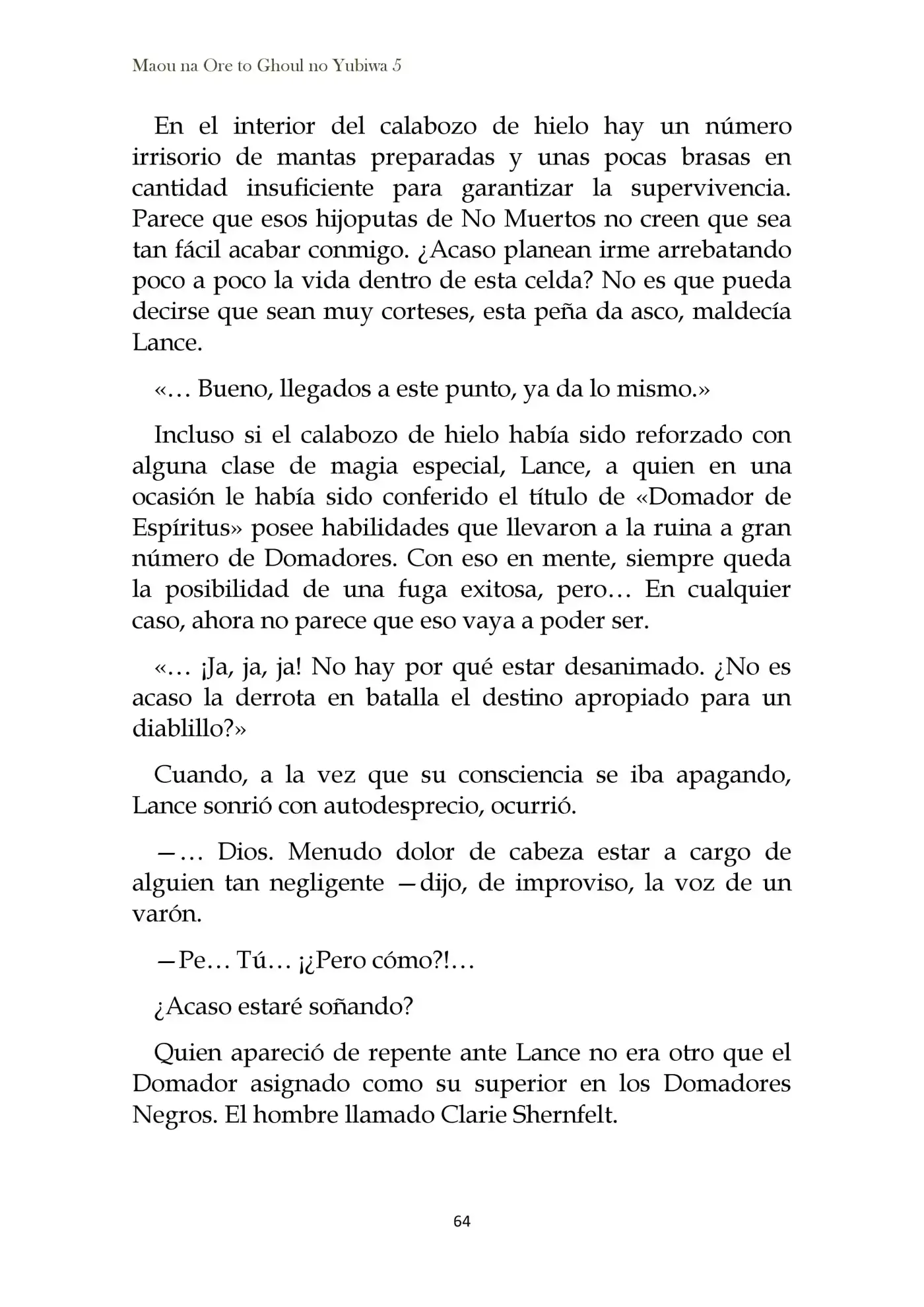 Maou na Ore to Ghoul no Yubiwa 5

En el interior del calabozo de hielo hay un número irrisorio de mantas preparadas y unas pocas brasas en cantidad insuficiente para garantizar la supervivencia. Parece que esos hijoputas de No Muertos no creen que sea tan fácil acabar conmigo. ¿Acaso planean irme arrebatando poco a poco la vida dentro de esta celda? No es que pueda decirse que sean muy corteses, esta peña da asco, maldecía Lance.

«… Bueno, llegados a este punto, ya da lo mismo.»

Incluso si el calabozo de hielo había sido reforzado con alguna clase de magia especial, Lance, a quien en una ocasión le había sido conferido el título de «Domador de Espíritus» posee habilidades que llevaron a la ruina a gran número de Domadores. Con eso en mente, siempre queda la posibilidad de una fuga exitosa, pero… En cualquier caso, ahora no parece que eso vaya a poder ser.

«… ¡Ja, ja, ja! No hay por qué estar desanimado. ¿No es acaso la derrota en batalla el destino apropiado para un diablillo?»

Cuando, a la vez que su consciencia se iba apagando, Lance sonrió con autodesprecio, ocurrió.

—… Dios. Menudo dolor de cabeza estar a cargo de alguien tan negligente —dijo, de improviso, la voz de un varón.

—Pe… Tú… ¡¿Pero cómo?!…

¿Acaso estaré soñando?

Quien apareció de repente ante Lance no era otro que el Domador asignado como su superior en los Domadores Negros. El hombre llamado Clarie Shernfelt.

64